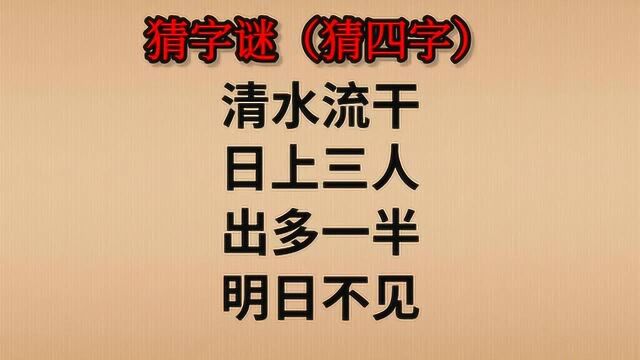 猜字谜（猜四字）
清水流干
日上三人
出多一半
明日不见